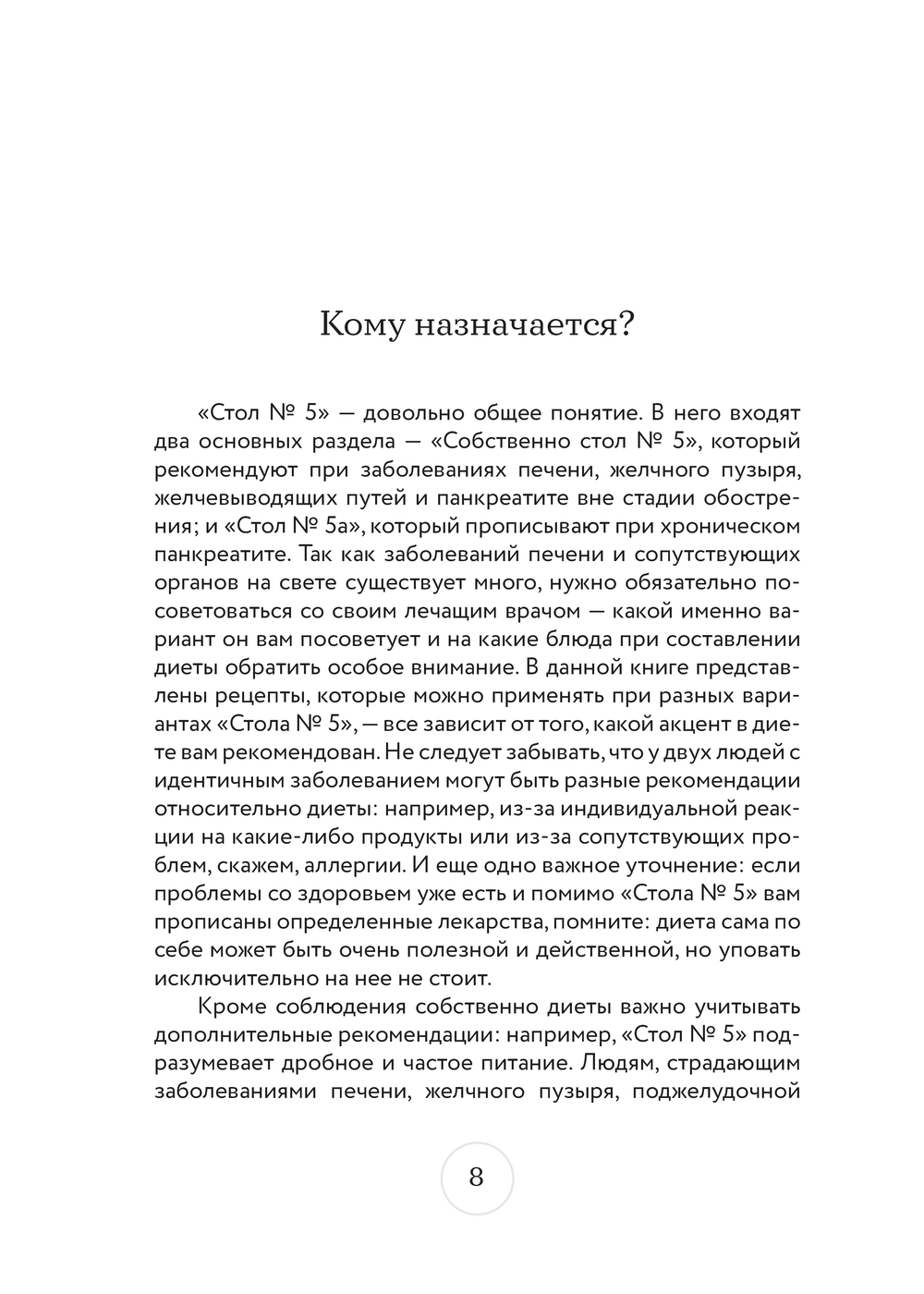 Кому назначается?

«Стол № 5» — довольно общее понятие. В него входят два основных раздела — «Собственно стол № 5», который рекомендуют при заболеваниях печени, желчного пузыря, желчевыводящих путей и панкреатите вне стадии обострения; и «Стол № 5а», который прописывают при хроническом панкреатите. Так как заболеваний печени и сопутствующих органов на свете существует много, нужно обязательно посоветоваться со своим лечащим врачом — какой именно вариант он вам посоветует и на какие блюда при составлении диеты обратить особое внимание. В данной книге представлены рецепты, которые можно применять при разных вариантах «Стола № 5», — все зависит от того, какой акцент в диете вам рекомендован. Не следует забывать, что у двух людей с идентичным заболеванием могут быть разные рекомендации относительно диеты: например, из-за индивидуальной реакции на какие-либо продукты или из-за сопутствующих проблем, скажем, аллергии. И еще одно важное уточнение: если проблемы со здоровьем уже есть и помимо «Стола № 5» вам прописаны определенные лекарства, помните: диета сама по себе может быть очень полезной и действенной, но уповать исключительно на нее не стоит.

Кроме соблюдения собственно диеты важно учитывать дополнительные рекомендации: например, «Стол № 5» подразумевает дробное и частое питание. Людям, страдающим заболеваниями печени, желчного пузыря, поджелудочной

8